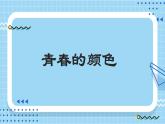 青春的颜色